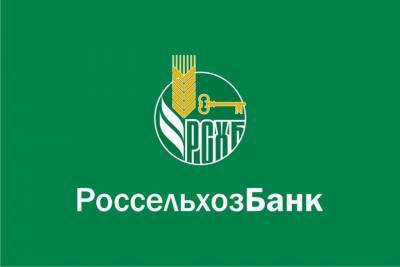 РСХБ

РоссельхозБанк